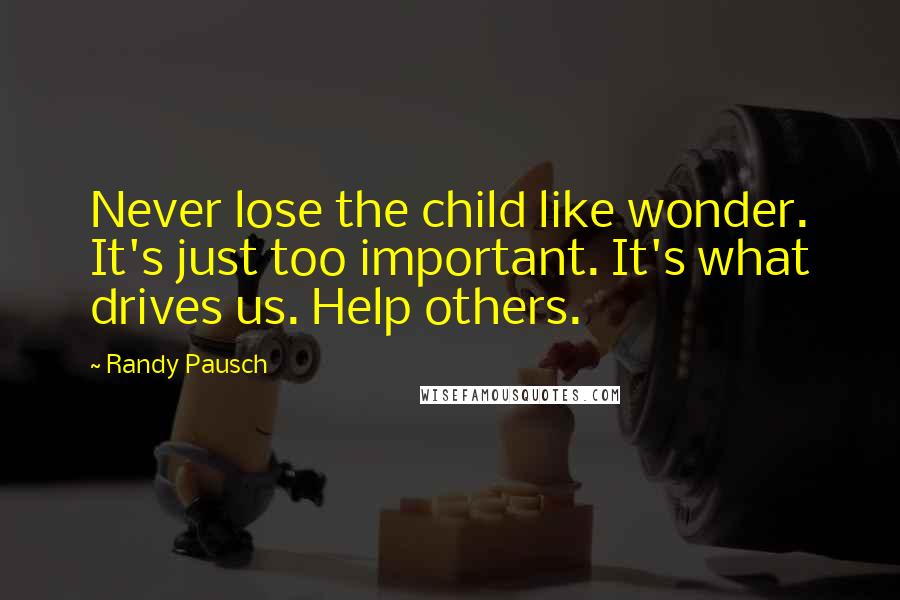 Never lose the child like wonder. It's just too important. It's what drives us. Help others.

~ Randy Pausch

WISEFAMOUSQUOTES.COM